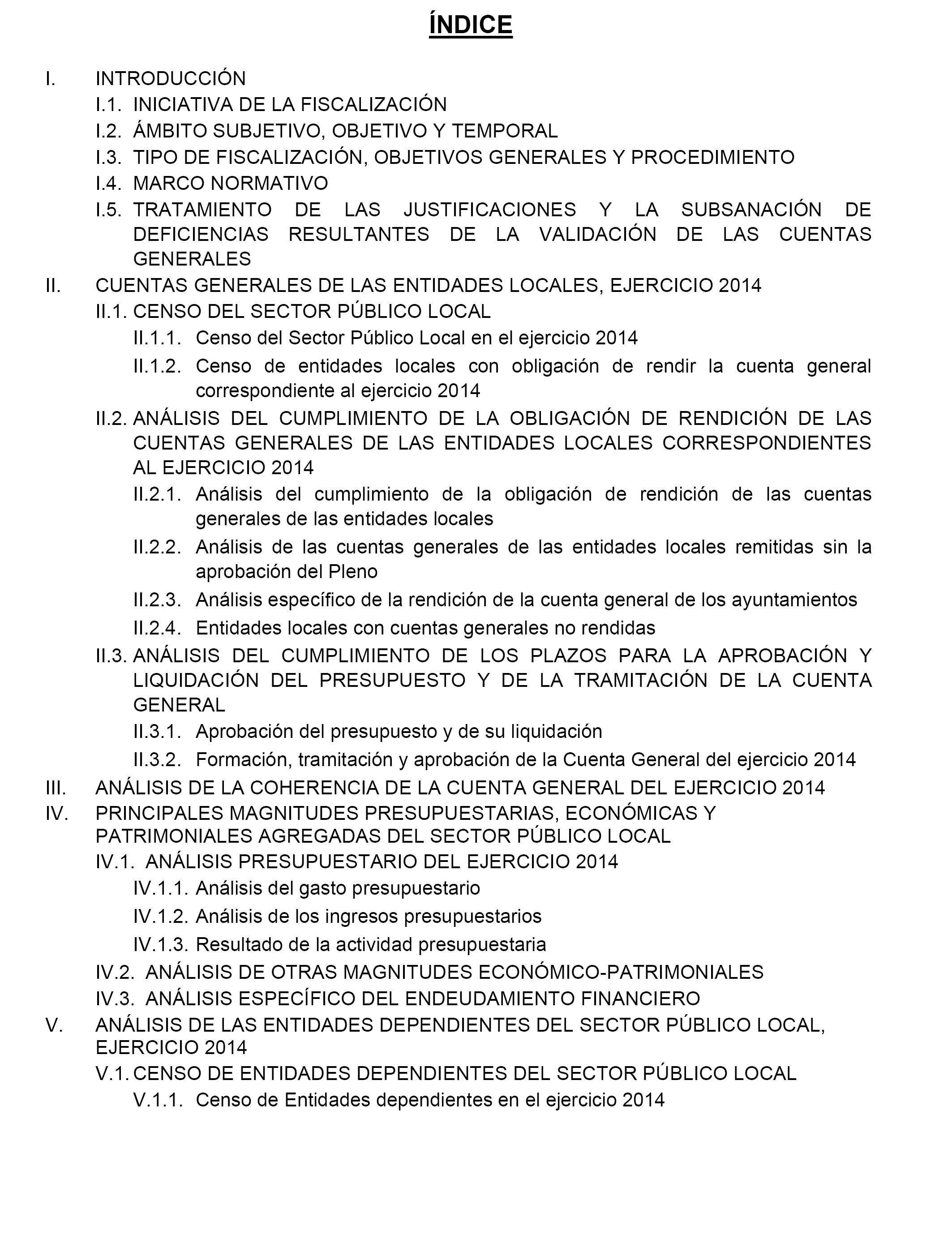 ÍNDICE

I. INTRODUCCIÓN
I.1. INICIATIVA DE LA FISCALIZACIÓN
I.2. ÁMBITO SUBJETIVO, OBJETIVO Y TEMPORAL
I.3. TIPO DE FISCALIZACIÓN, OBJETIVOS GENERALES Y PROCEDIMIENTO
I.4. MARCO NORMATIVO
I.5. TRATAMIENTO DE LAS JUSTIFICACIONES Y LA SUBSANACIÓN DE DEFICIENCIAS RESULTANTES DE LA VALIDACIÓN DE LAS CUENTAS GENERALES
II. CUENTAS GENERALES DE LAS ENTIDADES LOCALES, EJERCICIO 2014
II.1. CENSO DEL SECTOR PÚBLICO LOCAL
II.1.1. Censo del Sector Público Local en el ejercicio 2014
II.1.2. Censo de entidades locales con obligación de rendir la cuenta general correspondiente al ejercicio 2014
II.2. ANÁLISIS DEL CUMPLIMIENTO DE LA OBLIGACIÓN DE RENDICIÓN DE LAS CUENTAS GENERALES DE LAS ENTIDADES LOCALES CORRESPONDIENTES AL EJERCICIO 2014
II.2.1. Análisis del cumplimiento de la obligación de rendición de las cuentas generales de las entidades locales
II.2.2. Análisis de las cuentas generales de las entidades locales remitidas sin la aprobación del Pleno
II.2.3. Análisis específico de la rendición de la cuenta general de los ayuntamientos
II.2.4. Entidades locales con cuentas generales no rendidas
II.3. ANÁLISIS DEL CUMPLIMIENTO DE LOS PLAZOS PARA LA APROBACIÓN Y LIQUIDACIÓN DEL PRESUPUESTO Y DE LA TRAMITACIÓN DE LA CUENTA GENERAL
II.3.1. Aprobación del presupuesto y de su liquidación
II.3.2. Formación, tramitación y aprobación de la Cuenta General del ejercicio 2014
III. ANÁLISIS DE LA COHERENCIA DE LA CUENTA GENERAL DEL EJERCICIO 2014
IV. PRINCIPALES MAGNITUDES PRESUPUESTARIAS, ECONÓMICAS Y PATRIMONIALES AGREGADAS DEL SECTOR PÚBLICO LOCAL
IV.1. ANÁLISIS PRESUPUESTARIO DEL EJERCICIO 2014
IV.1.1. Análisis del gasto presupuestario
IV.1.2. Análisis de los ingresos presupuestarios
IV.1.3. Resultado de la actividad presupuestaria
IV.2. ANÁLISIS DE OTRAS MAGNITUDES ECONÓMICO-PATRIMONIALES
IV.3. ANÁLISIS ESPECÍFICO DEL ENDEUDAMIENTO FINANCIERO
V. ANÁLISIS DE LAS ENTIDADES DEPENDIENTES DEL SECTOR PÚBLICO LOCAL, EJERCICIO 2014
V.1. CENSO DE ENTIDADES DEPENDIENTES DEL SECTOR PÚBLICO LOCAL
V.1.1. Censo de Entidades dependientes en el ejercicio 2014